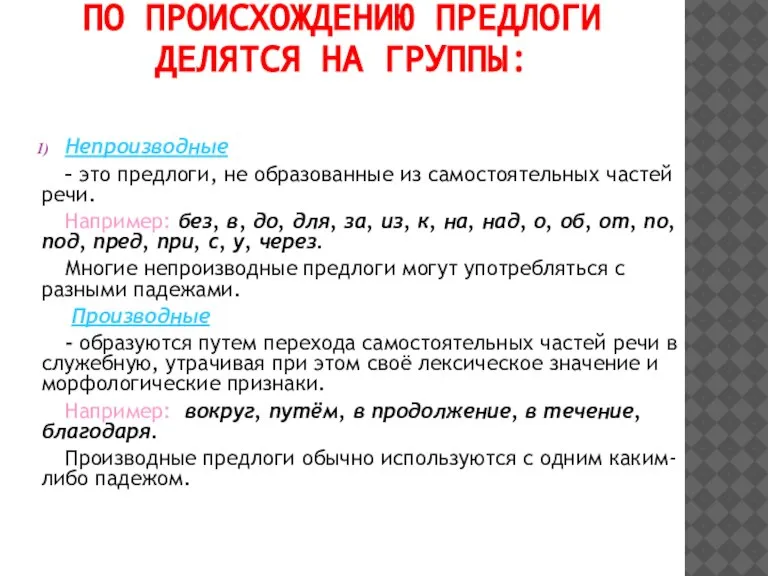 ПО ПРОИСХОЖДЕНИЮ ПРЕДЛОГИ ДЕЛЯТСЯ НА ГРУППЫ:

1) Непроизводные

– это предлоги, не образованные из самостоятельных частей речи.

Например: без, в, до, для, за, из, к, на, над, о, об, от, по, под, пред, при, с, у, через.

Многие непроизводные предлоги могут употребляться с разными падежами.

Производные

- образуются путем перехода самостоятельных частей речи в служебную, утрачивая при этом своё лексическое значение и морфологические признаки.

Например: вокруг, путём, в продолжение, в течение, благодаря.

Производные предлоги обычно используются с одним каким-либо падежом.